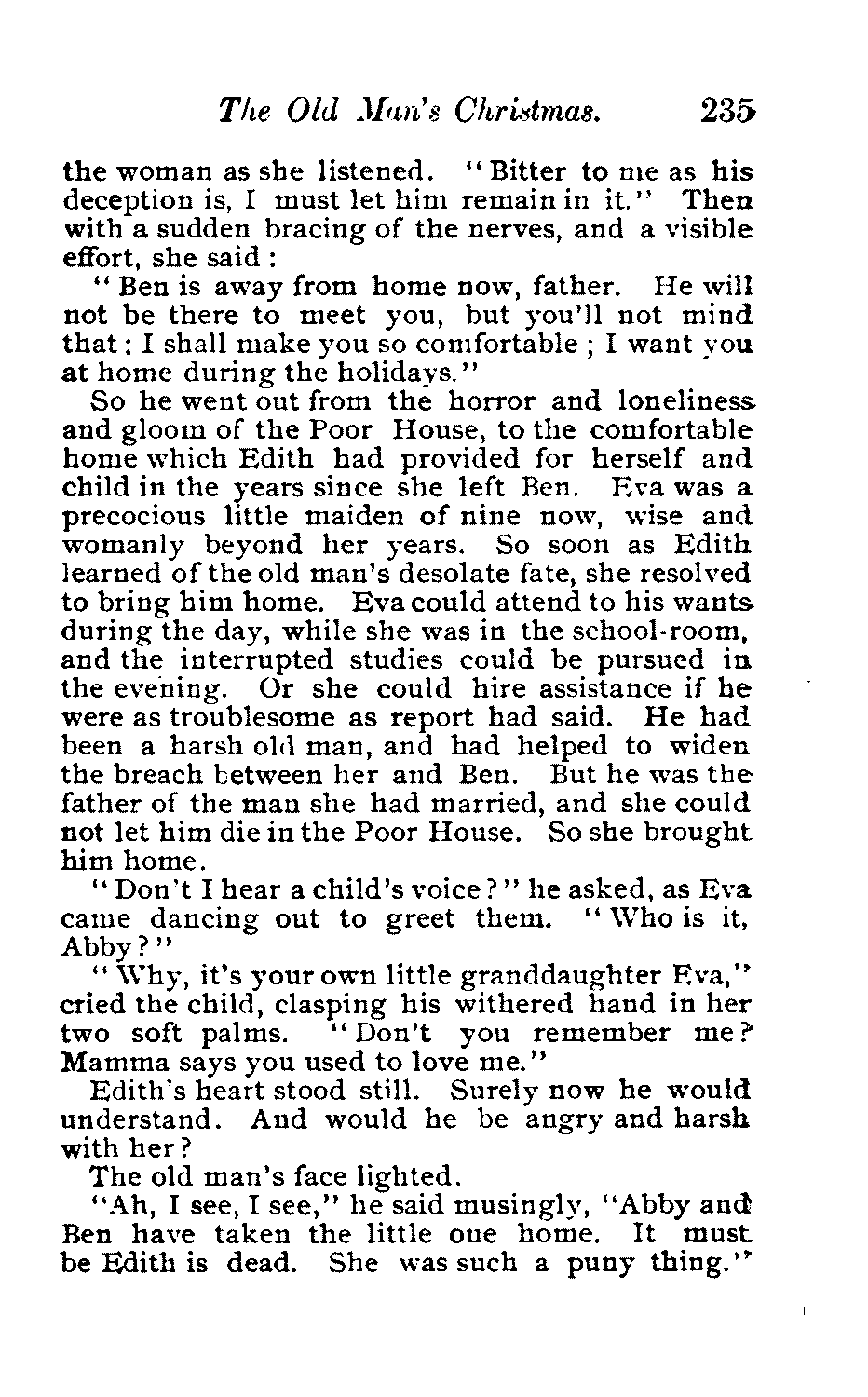 The Old Man's Christmas. 235

the woman as she listened. "Bitter to me as his deception is, I must let him remain in it." Then with a sudden bracing of the nerves, and a visible effort, she said :

"Ben is away from home now, father. He will not be there to meet you, but you'll not mind that; I shall make you so comfortable ; I want you at home during the holidays."

So he went out from the horror and loneliness and gloom of the Poor House, to the comfortable home which Edith had provided for herself and child in the years since she left Ben. Eva was a precocious little maiden of nine now, wise and womanly beyond her years. So soon as Edith learned of the old man's desolate fate, she resolved to bring him home. Eva could attend to his wants during the day, while she was in the school-room, and the interrupted studies could be pursued in the evening. Or she could hire assistance if he were as troublesome as report had said. He had been a harsh old man, and had helped to widen the breach between her and Ben. But he was the father of the man she had married, and she could not let him die in the Poor House. So she brought him home.

"Don't I hear a child's voice?" he asked, as Eva came dancing out to greet them. "Who is it, Abby?"

"Why, it's your own little granddaughter Eva," cried the child, clasping his withered hand in her two soft palms. "Don't you remember me? Mamma says you used to love me."

Edith's heart stood still. Surely now he would understand. And would he be angry and harsh with her?

The old man's face lighted.

"Ah, I see, I see," he said musingly, "Abby and Ben have taken the little one home. It must be Edith is dead. She was such a puny thing."